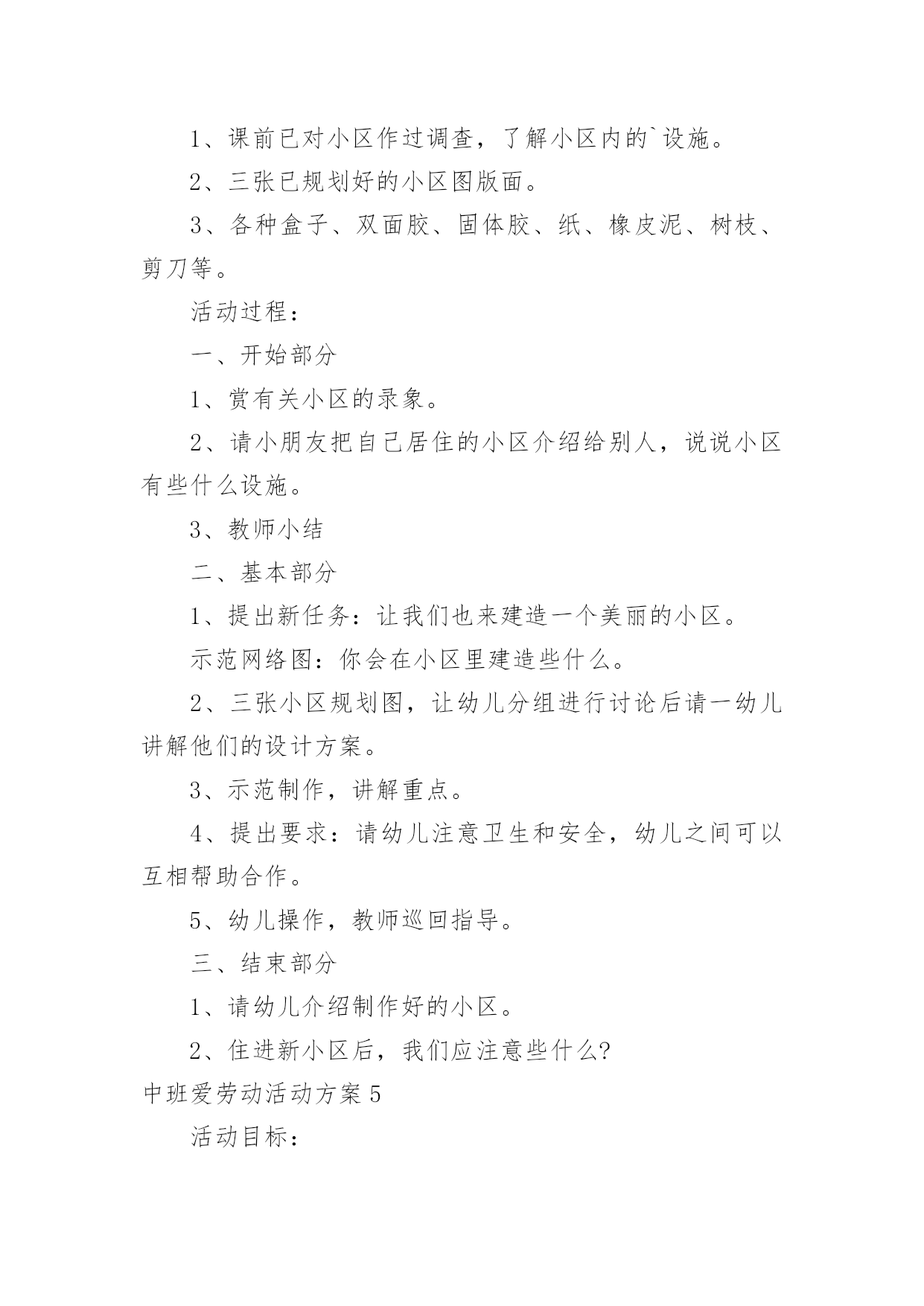 1、课前已对小区作过调查，了解小区内的`设施。

2、三张已规划好的小区图版面。

3、各种盒子、双面胶、固体胶、纸、橡皮泥、树枝、剪刀等。

活动过程：

一、开始部分

1、赏有关小区的录象。

2、请小朋友把自己居住的小区介绍给别人，说说小区有些什么设施。

3、教师小结

二、基本部分

1、提出新任务：让我们也来建造一个美丽的小区。

示范网络图：你会在小区里建造些什么。

2、三张小区规划图，让幼儿分组进行讨论后请一幼儿讲解他们的设计方案。

3、示范制作，讲解重点。

4、提出要求：请幼儿注意卫生和安全，幼儿之间可以互相帮助合作。

5、幼儿操作，教师巡回指导。

三、结束部分

1、请幼儿介绍制作好的小区。

2、住进新小区后，我们应注意些什么?

中班爱劳动活动方案5

活动目标：